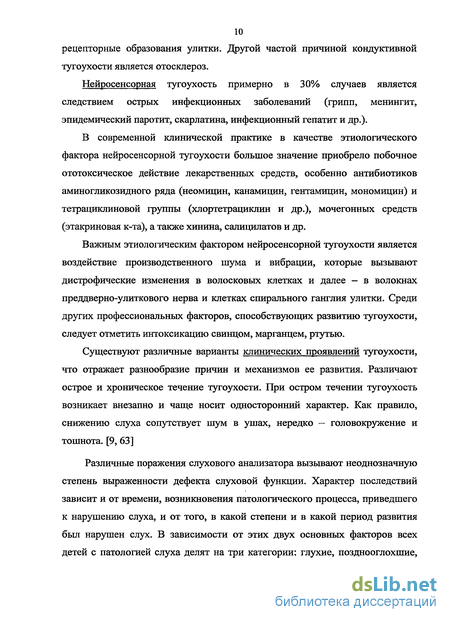 10

рецепторные образования улитки. Другой частой причиной кондуктивной тугоухости является отосклероз.

Нейросенсорная тугоухость примерно в 30% случаев является следствием острых инфекционных заболеваний (грипп, менингит, эпидемический паротит, скарлатина, инфекционный гепатит и др.).

В современной клинической практике в качестве этиологического фактора нейросенсорной тугоухости большое значение приобрело побочное ототоксическое действие лекарственных средств, особенно антибиотиков аминогликозидного ряда (неомицин, канамицин, гентамицин, мономицин) и тетрациклиновой группы (хлортетрациклин и др.), мочегонных средств (этакриновая к-та), а также хинина, салицилатов и др.

Важным этиологическим фактором нейросенсорной тугоухости является воздействие производственного шума и вибрации, которые вызывают дистрофические изменения в волосковых клетках и далее – в волокнах преддверно-улиткового нерва и клетках спирального ганглия улитки. Среди других профессиональных факторов, способствующих развитию тугоухости, следует отметить интоксикацию свинцом, марганцем, ртутью.

Существуют различные варианты клинических проявлений тугоухости, что отражает разнообразие причин и механизмов ее развития. Различают острое и хроническое течение тугоухости. При остром течении тугоухость возникает внезапно и чаще носит односторонний характер. Как правило, снижению слуха сопутствует шум в ушах, нередко – головокружение и тошнота. [9, 63]

Различные поражения слухового анализатора вызывают неоднозначную степень выраженности дефекта слуховой функции. Характер последствий зависит и от времени, возникновения патологического процесса, приведшего к нарушению слуха, и от того, в какой степени и в какой период развития был нарушен слух. В зависимости от этих двух основных факторов всех детей с патологией слуха делят на три категории: глухие, позднооглохшие,

dsLib.net
библиотека диссертаций